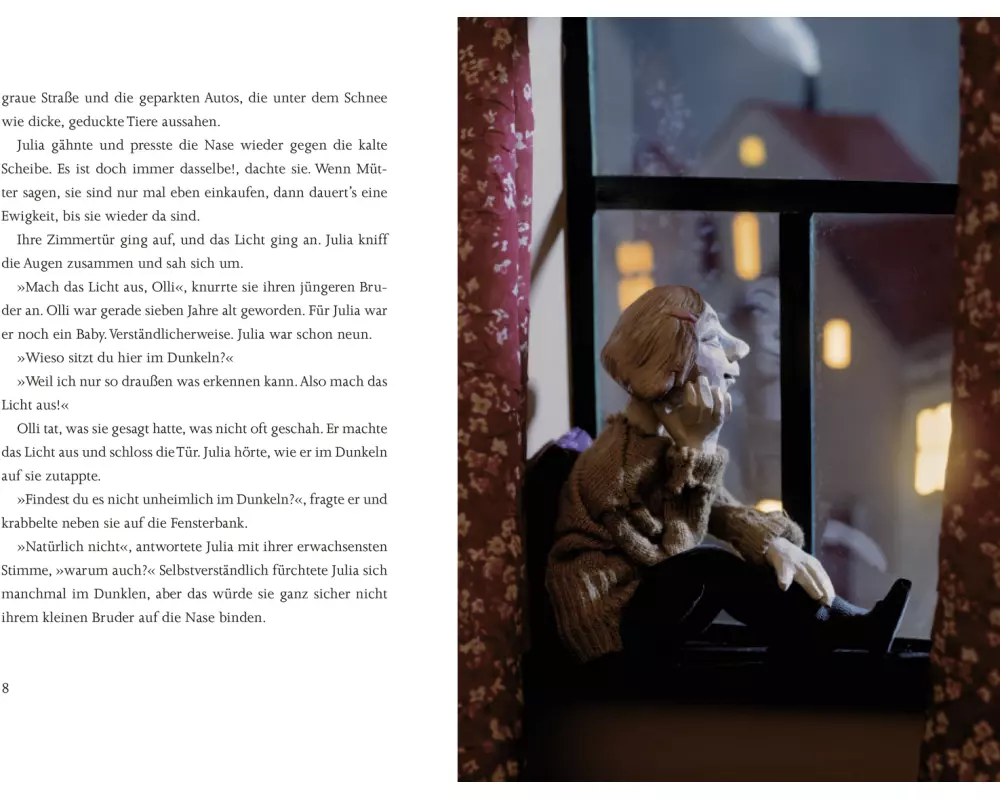 graue Straße und die geparkten Autos, die unter dem Schnee wie dicke, geduckte Tiere aussahen.

Julia gähnte und presste die Nase wieder gegen die kalte Scheibe. Es ist doch immer dasselbe!, dachte sie. Wenn Mütter sagen, sie sind nur mal eben einkaufen, dann dauert's eine Ewigkeit, bis sie wieder da sind.

Ihre Zimmertür ging auf, und das Licht ging an. Julia kniff die Augen zusammen und sah sich um.

»Mach das Licht aus, Olli«, knurrte sie ihren jüngeren Bruder an. Olli war gerade sieben Jahre alt geworden. Für Julia war er noch ein Baby. Verständlicherweise. Julia war schon neun.

»Wieso sitzt du hier im Dunkeln?«

»Weil ich nur so draußen was erkennen kann. Also mach das Licht aus!«

Olli tat, was sie gesagt hatte, was nicht oft geschah. Er machte das Licht aus und schloss die Tür. Julia hörte, wie er im Dunkeln auf sie zutappte.

»Findest du es nicht unheimlich im Dunkeln?«, fragte er und krabbelte neben sie auf die Fensterbank.

»Natürlich nicht«, antwortete Julia mit ihrer erwachsensten Stimme, »warum auch?« Selbstverständlich fürchtete Julia sich manchmal im Dunklen, aber das würde sie ganz sicher nicht ihrem kleinen Bruder auf die Nase binden.

8